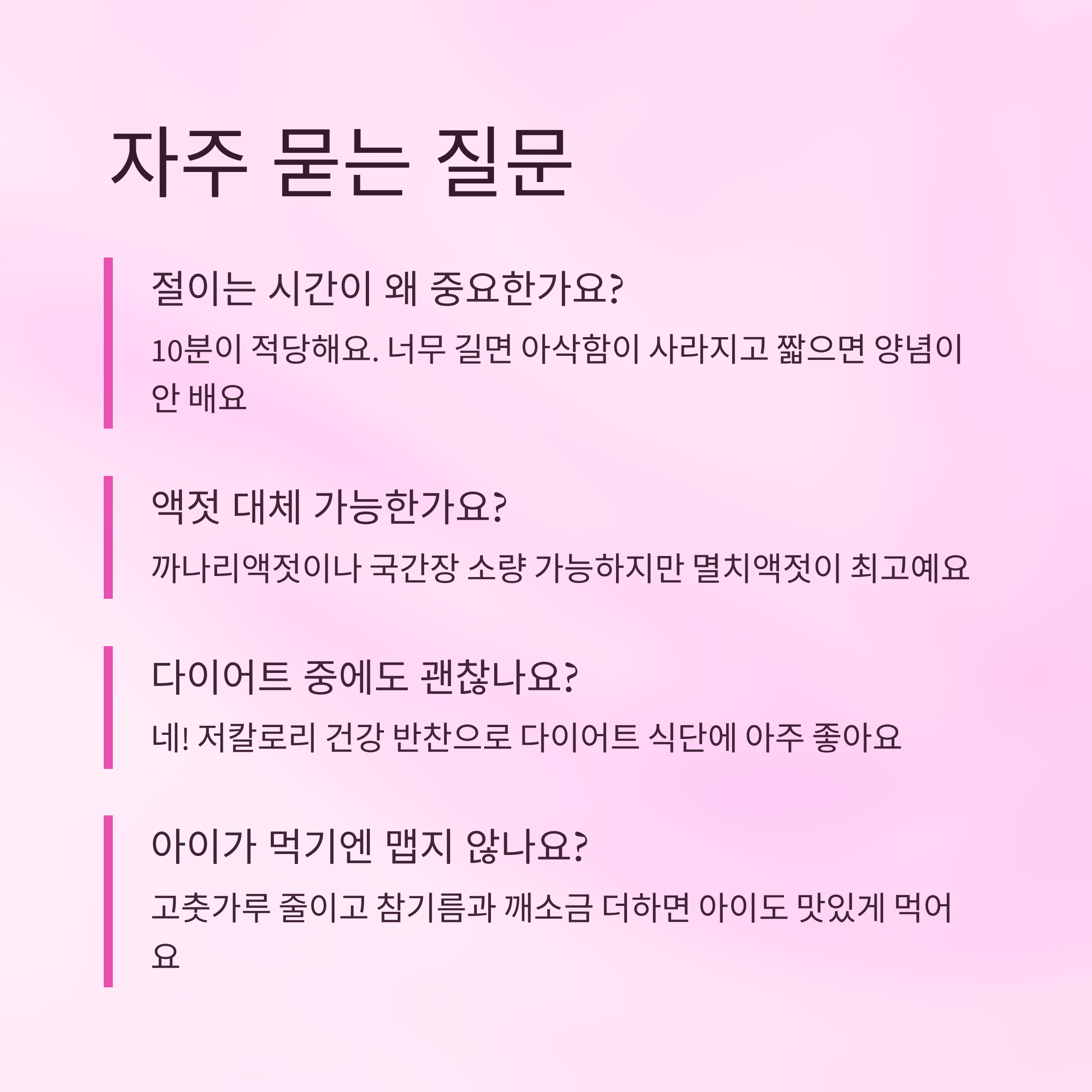 자주 묻는 질문

절이는 시간이 왜 중요한가요?

10분이 적당해요. 너무 길면 아삭함이 사라지고 짧으면 양념이 안 배요

액젓 대체 가능한가요?

까나리액젓이나 국간장 소량 가능하지만 멸치액젓이 최고예요

다이어트 중에도 괜찮나요?

네! 저칼로리 건강 반찬으로 다이어트 식단에 아주 좋아요

아이가 먹기엔 맵지 않나요?

고춧가루 줄이고 참기름과 깨소금 더하면 아이도 맛있게 먹어요